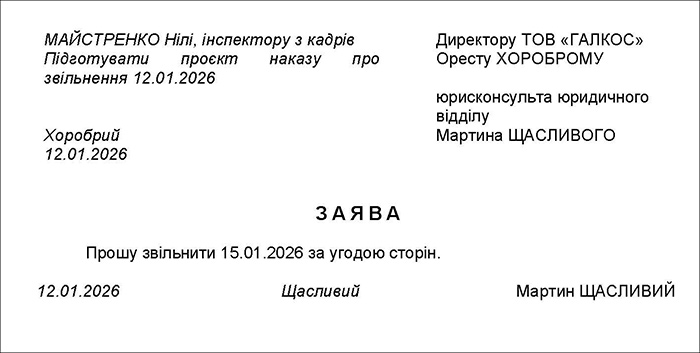 МАЙСТРЕНКО Нілі, інспектору з кадрів
Підготувати проєкт наказу про звільнення 12.01.2026

Хоробрий
12.01.2026

Директору ТОВ «ГАЛКОС»
Оресту ХОРОБРОМУ

юрисконсульта юридичного відділу
Мартина ЩАСЛИВОГО

ЗАЯВА

Прошу звільнити 15.01.2026 за угодою сторін.

12.01.2026 Щасливий Мартин ЩАСЛИВИЙ